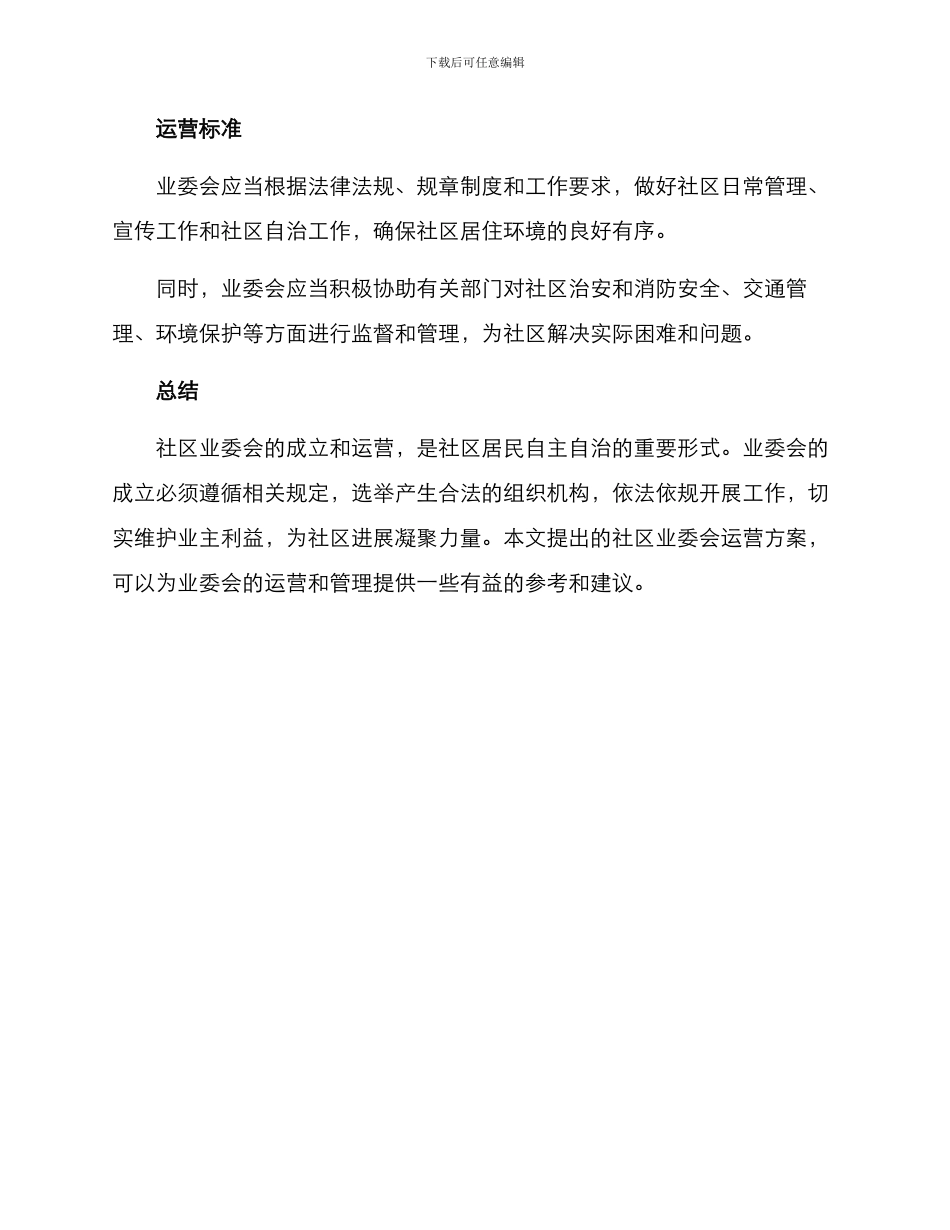 下载后可任意编辑

运营标准

业委会应当根据法律法规、规章制度和工作要求，做好社区日常管理、宣传工作和社区自治工作，确保社区居住环境的良好有序。

同时，业委会应当积极协助有关部门对社区治安和消防安全、交通管理、环境保护等方面进行监督和管理，为社区解决实际困难和问题。

总结

社区业委会的成立和运营，是社区居民自主自治的重要形式。业委会的成立必须遵循相关规定，选举产生合法的组织机构，依法依规开展工作，切实维护业主利益，为社区进展凝聚力量。本文提出的社区业委会运营方案，可以为业委会的运营和管理提供一些有益的参考和建议。